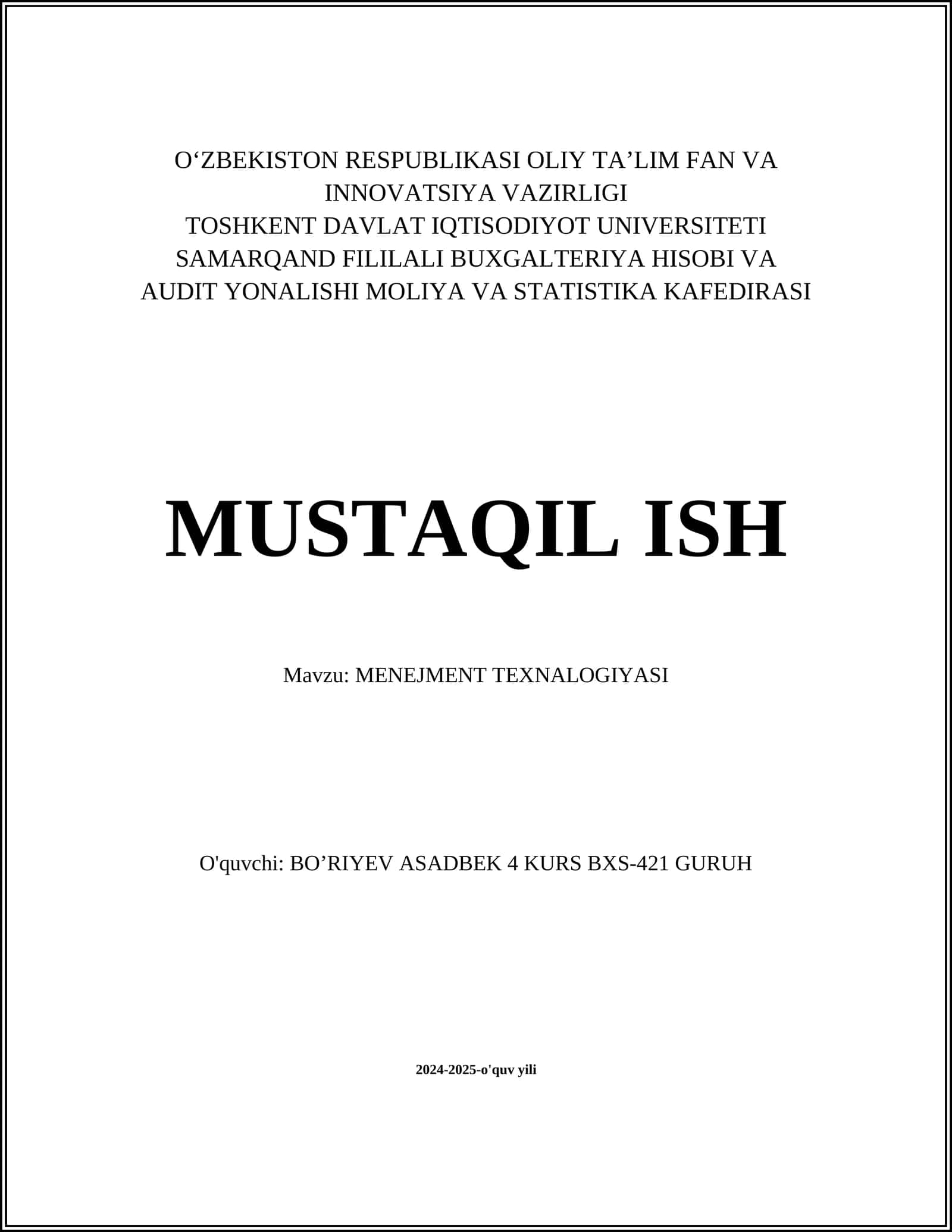 O‘ZBEKISTON RESPUBLIKASI OLIY TA’LIM FAN VA INNOVATSIYA VAZIRLIGI
TOSHKENT DAVLAT IQTISODIYOT UNIVERSITETI SAMARQAND FILILALI BUXGALTERIYA HISOBI VA AUDIT YONALISHI MOLIYA VA STATISTIKA KAFEDIRASI

MUSTAQIL ISH

Mavzu: MENEJMENT TEXNALOGIYASI

O'quvchi: BO’RIYEV ASADBEK 4 KURS BXS-421 GURUH

2024-2025-o'quv yili